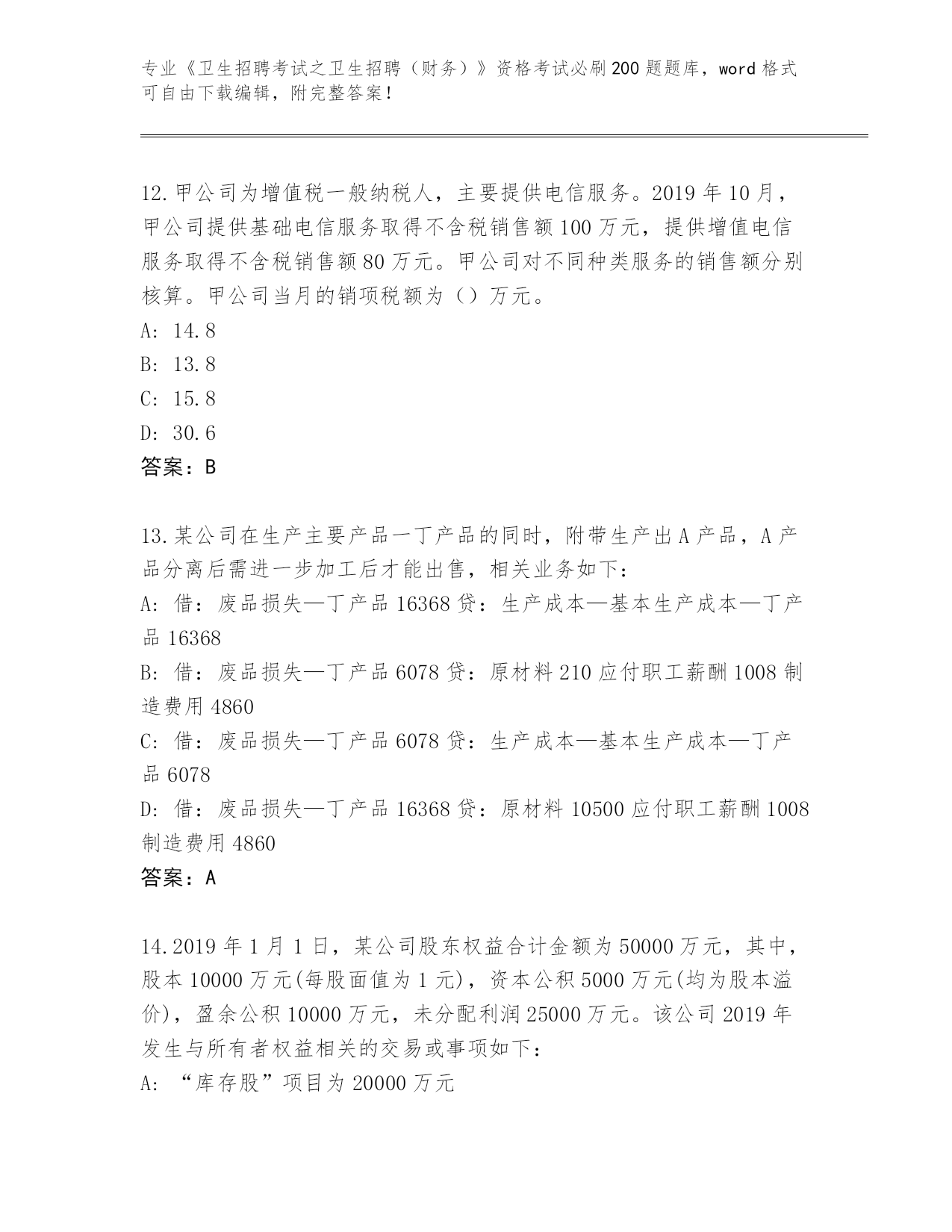 专业《卫生招聘考试之卫生招聘（财务）》资格考试必刷200题题库，word格式可自由下载编辑，附完整答案！

12.甲公司为增值税一般纳税人，主要提供电信服务。2019年10月，甲公司提供基础电信服务取得不含税销售额100万元，提供增值电信服务取得不含税销售额80万元。甲公司对不同种类服务的销售额分别核算。甲公司当月的销项税额为（）万元。
A: 14.8
B: 13.8
C: 15.8
D: 30.6
答案：B

13.某公司在生产主要产品一丁产品的同时，附带生产出A产品，A产品分离后需进一步加工后才能出售，相关业务如下：
A: 借：废品损失—丁产品16368贷：生产成本—基本生产成本—丁产品16368
B: 借：废品损失—丁产品6078贷：原材料210应付职工薪酬1008制造费用4860
C: 借：废品损失—丁产品6078贷：生产成本—基本生产成本—丁产品6078
D: 借：废品损失—丁产品16368贷：原材料10500应付职工薪酬1008制造费用4860
答案：A

14.2019年1月1日，某公司股东权益合计金额为50000万元，其中，股本10000万元(每股面值为1元)，资本公积5000万元(均为股本溢价)，盈余公积10000万元，未分配利润25000万元。该公司2019年发生与所有者权益相关的交易或事项如下：
A: “库存股”项目为20000万元